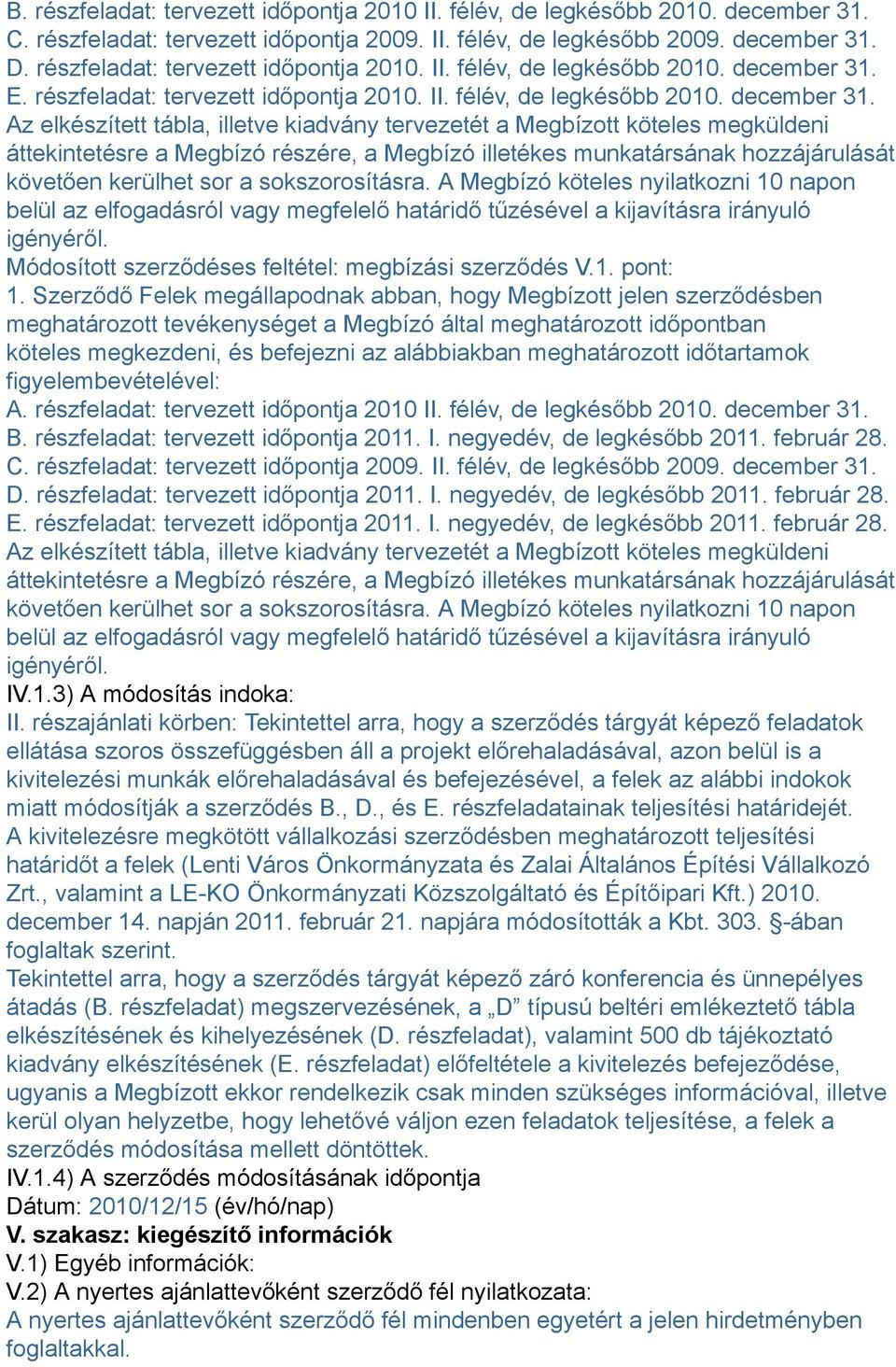 B. részfeladat: tervezett időpontja 2010 II. félév, de legkésőbb 2010. december 31.
C. részfeladat: tervezett időpontja 2009. II. félév, de legkésőbb 2009. december 31.
D. részfeladat: tervezett időpontja 2010. II. félév, de legkésőbb 2010. december 31.
E. részfeladat: tervezett időpontja 2010. II. félév, de legkésőbb 2010. december 31.
Az elkészített tábla, illetve kiadvány tervezetét a Megbízott köteles megküldeni áttekintetésre a Megbízó részére, a Megbízó illetékes munkatársának hozzájárulását követően kerülhet sor a sokszorosításra. A Megbízó köteles nyilatkozni 10 napon belül az elfogadásról vagy megfelelő határidő tűzésével a kijavításra irányuló igényéről.
Módosított szerződéses feltétel: megbízási szerződés V.1. pont:
1. Szerződő Felek megállapodnak abban, hogy Megbízott jelen szerződésben meghatározott tevékenységet a Megbízó által meghatározott időpontban köteles megkezdeni, és befejezni az alábbiakban meghatározott időtartamok figyelembevételével:
A. részfeladat: tervezett időpontja 2010 II. félév, de legkésőbb 2010. december 31.
B. részfeladat: tervezett időpontja 2011. I. negyedév, de legkésőbb 2011. február 28.
C. részfeladat: tervezett időpontja 2009. II. félév, de legkésőbb 2009. december 31.
D. részfeladat: tervezett időpontja 2011. I. negyedév, de legkésőbb 2011. február 28.
E. részfeladat: tervezett időpontja 2011. I. negyedév, de legkésőbb 2011. február 28.
Az elkészített tábla, illetve kiadvány tervezetét a Megbízott köteles megküldeni áttekintetésre a Megbízó részére, a Megbízó illetékes munkatársának hozzájárulását követően kerülhet sor a sokszorosításra. A Megbízó köteles nyilatkozni 10 napon belül az elfogadásról vagy megfelelő határidő tűzésével a kijavításra irányuló igényéről.
IV.1.3) A módosítás indoka:
II. részajánlati körben: Tekintettel arra, hogy a szerződés tárgyát képező feladatok ellátása szoros összefüggésben áll a projekt előrehaladásával, azon belül is a kivitelezési munkák előrehaladásával és befejezésével, a felek az alábbi indokok miatt módosítják a szerződés B., D., és E. részfeladatainak teljesítési határidejét.
A kivitelezésre megkötött vállalkozási szerződésben meghatározott teljesítési határidőt a felek (Lenti Város Önkormányzata és Zalai Általános Építési Vállalkozó Zrt., valamint a LE-KO Önkormányzati Közszolgáltató és Építőipari Kft.) 2010. december 14. napján 2011. február 21. napjára módosították a Kbt. 303. §-ában foglaltak szerint.
Tekintettel arra, hogy a szerződés tárgyát képező záró konferencia és ünnepélyes átadás (B. részfeladat) megszervezésének, a „D” típusú beltéri emlékeztető tábla elkészítésének és kihelyezésének (D. részfeladat), valamint 500 db tájékoztató kiadvány elkészítésének (E. részfeladat) előfeltétele a kivitelezés befejeződése, ugyanis a Megbízott ekkor rendelkezik csak minden szükséges információval, illetve kerül olyan helyzetbe, hogy lehetővé váljon ezen feladatok teljesítése, a felek a szerződés módosítása mellett döntöttek.
IV.1.4) A szerződés módosításának időpontja
Dátum: 2010/12/15 (év/hó/nap)
V. szakasz: kiegészítő információk
V.1) Egyéb információk:
V.2) A nyertes ajánlattevőként szerződő fél nyilatkozata:
A nyertes ajánlattevőként szerződő fél mindenben egyetért a jelen hirdetményben foglaltakkal.